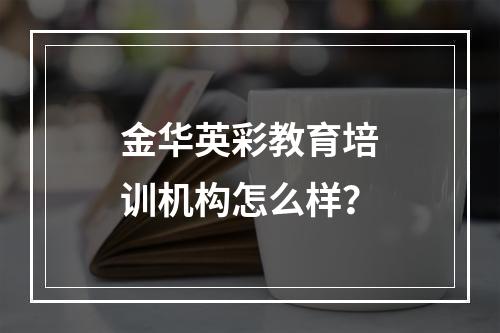 金华英彩教育培训机构怎么样？